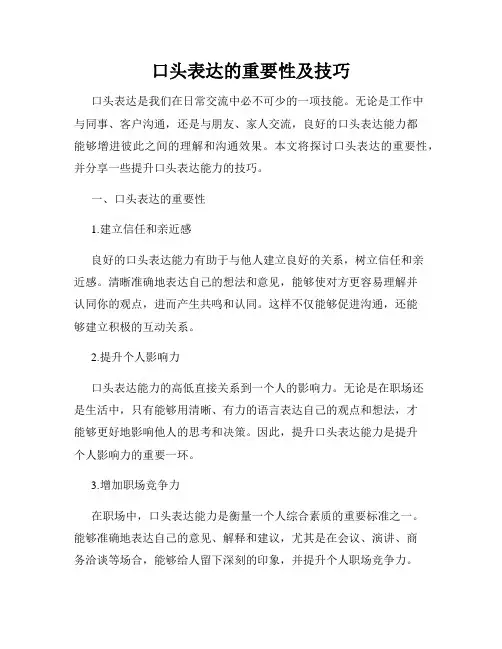 口头表达的重要性及技巧

口头表达是我们在日常交流中必不可少的一项技能。无论是工作中与同事、客户沟通，还是与朋友、家人交流，良好的口头表达能力都能够增进彼此之间的理解和沟通效果。本文将探讨口头表达的重要性，并分享一些提升口头表达能力的技巧。

一、口头表达的重要性

1.建立信任和亲近感

良好的口头表达能力有助于与他人建立良好的关系，树立信任和亲近感。清晰准确地表达自己的想法和意见，能够使对方更容易理解并认同你的观点，进而产生共鸣和认同。这样不仅能够促进沟通，还能够建立积极的互动关系。

2.提升个人影响力

口头表达能力的高低直接关系到一个人的影响力。无论是在职场还是生活中，只有能够用清晰、有力的语言表达自己的观点和想法，才能够更好地影响他人的思考和决策。因此，提升口头表达能力是提升个人影响力的重要一环。

3.增加职场竞争力

在职场中，口头表达能力是衡量一个人综合素质的重要标准之一。能够准确地表达自己的意见、解释和建议，尤其是在会议、演讲、商务洽谈等场合，能够给人留下深刻的印象，并提升个人职场竞争力。